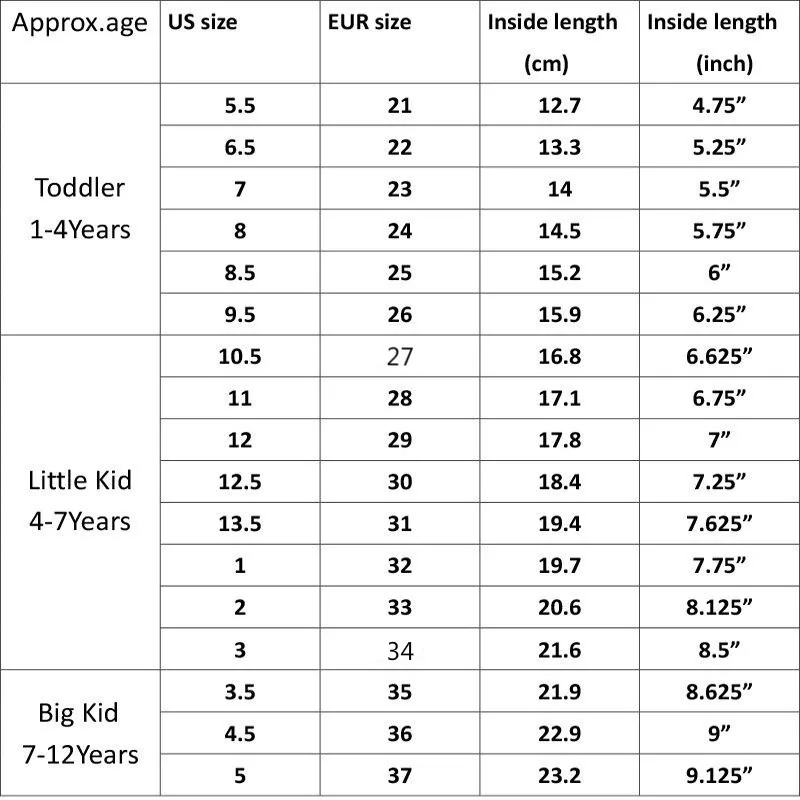 | Approx.age | US size | EUR size | Inside length (cm) | Inside length (inch) |
|---|---|---|---|---|
| Toddler 1-4Years | 5.5 | 21 | 12.7 | 4.75" |
| | 6.5 | 22 | 13.3 | 5.25" |
| | 7 | 23 | 14 | 5.5" |
| | 8 | 24 | 14.5 | 5.75" |
| | 8.5 | 25 | 15.2 | 6" |
| | 9.5 | 26 | 15.9 | 6.25" |
| Little Kid 4-7Years | 10.5 | 27 | 16.8 | 6.625" |
| | 11 | 28 | 17.1 | 6.75" |
| | 12 | 29 | 17.8 | 7" |
| | 12.5 | 30 | 18.4 | 7.25" |
| | 13.5 | 31 | 19.4 | 7.625" |
| | 1 | 32 | 19.7 | 7.75" |
| | 2 | 33 | 20.6 | 8.125" |
| | 3 | 34 | 21.6 | 8.5" |
| Big Kid 7-12Years | 3.5 | 35 | 21.9 | 8.625" |
| | 4.5 | 36 | 22.9 | 9" |
| | 5 | 37 | 23.2 | 9.125" |